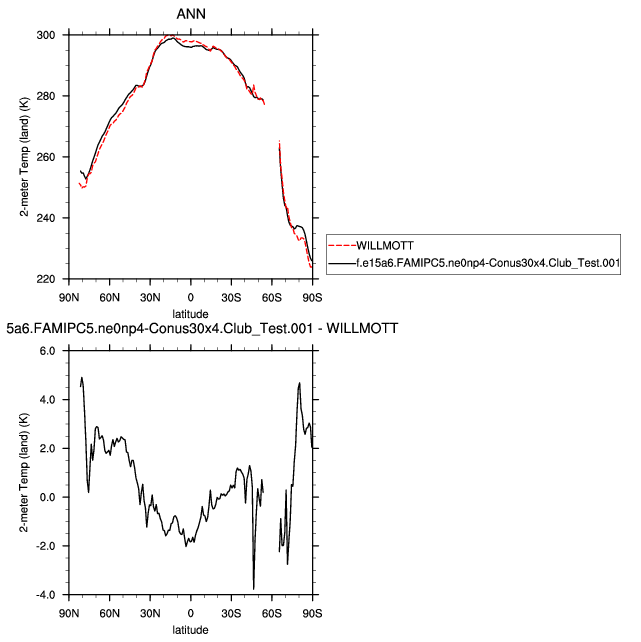 ANN

300
280
260
240
220

2-meter Temp (land) (K)

90N 60N 30N 0 30S 60S 90S
latitude

WILLMOTT
f.e15a6.FAMIPC5.ne0np4-Conus30x4.Club_Test.001

5a6.FAMIPC5.ne0np4-Conus30x4.Club_Test.001 - WILLMOTT

6.0
4.0
2.0
0.0
-2.0
-4.0

2-meter Temp (land) (K)

90N 60N 30N 0 30S 60S 90S
latitude